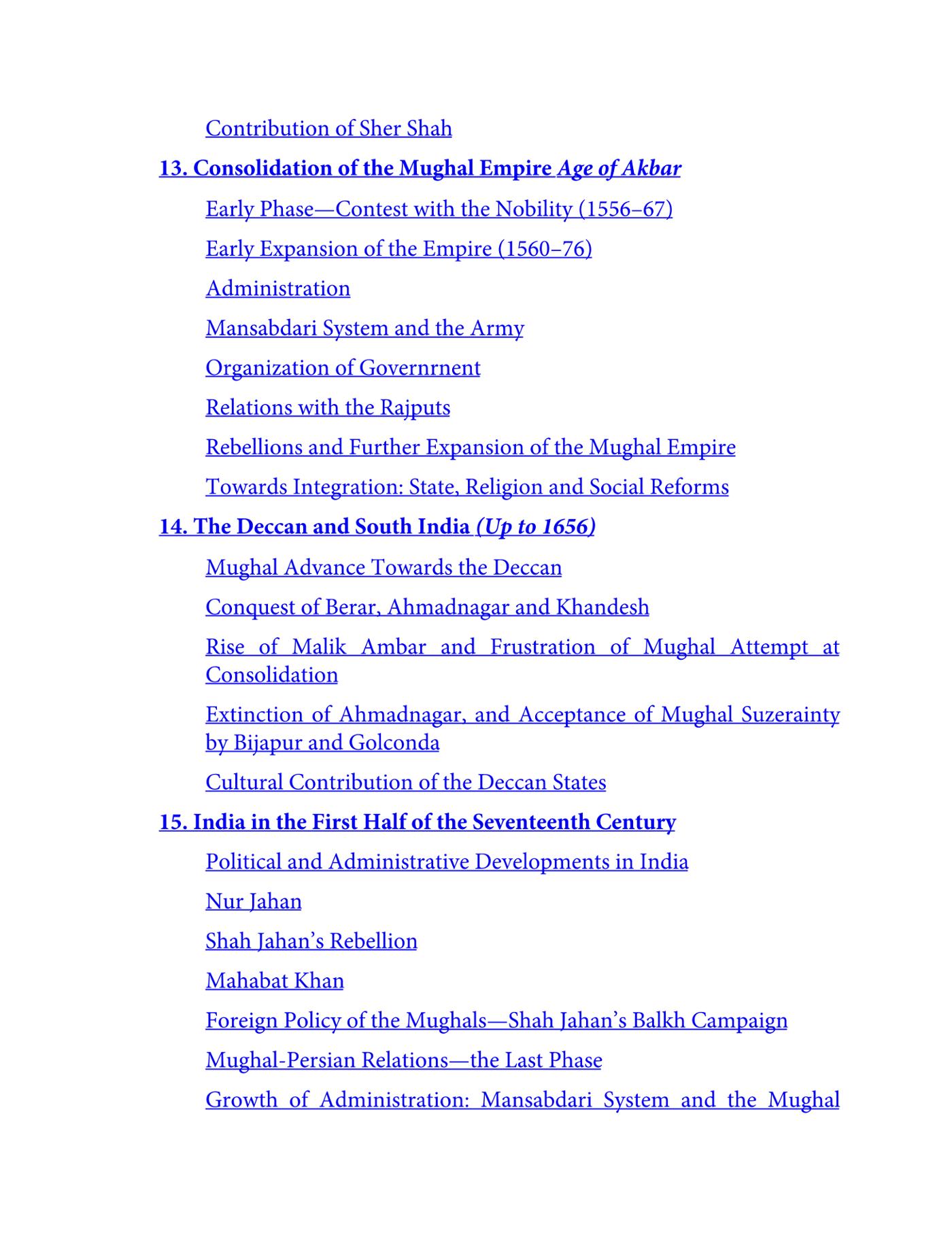 Contribution of Sher Shah

13. Consolidation of the Mughal Empire Age of Akbar

Early Phase—Contest with the Nobility (1556–67)

Early Expansion of the Empire (1560–76)

Administration

Mansabdari System and the Army

Organization of Governrnent

Relations with the Rajputs

Rebellions and Further Expansion of the Mughal Empire

Towards Integration: State, Religion and Social Reforms

14. The Deccan and South India (Up to 1656)

Mughal Advance Towards the Deccan

Conquest of Berar, Ahmadnagar and Khandesh

Rise of Malik Ambar and Frustration of Mughal Attempt at Consolidation

Extinction of Ahmadnagar, and Acceptance of Mughal Suzerainty by Bijapur and Golconda

Cultural Contribution of the Deccan States

15. India in the First Half of the Seventeenth Century

Political and Administrative Developments in India

Nur Jahan

Shah Jahan's Rebellion

Mahabat Khan

Foreign Policy of the Mughals—Shah Jahan's Balkh Campaign

Mughal-Persian Relations—the Last Phase

Growth of Administration: Mansabdari System and the Mughal